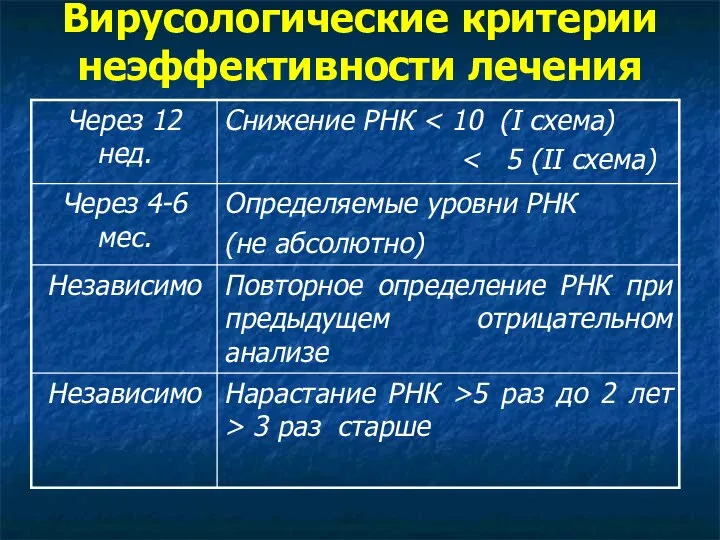 Вирусологические критерии неэффективности лечения

| | |
|---|---|
| Через 12 нед. | Снижение РНК < 10 (I схема) < 5 (II схема) |
| Через 4-6 мес. | Определяемые уровни РНК (не абсолютно) |
| Независимо | Повторное определение РНК при предыдущем отрицательном анализе |
| Независимо | Нарастание РНК >5 раз до 2 лет > 3 раз старше |